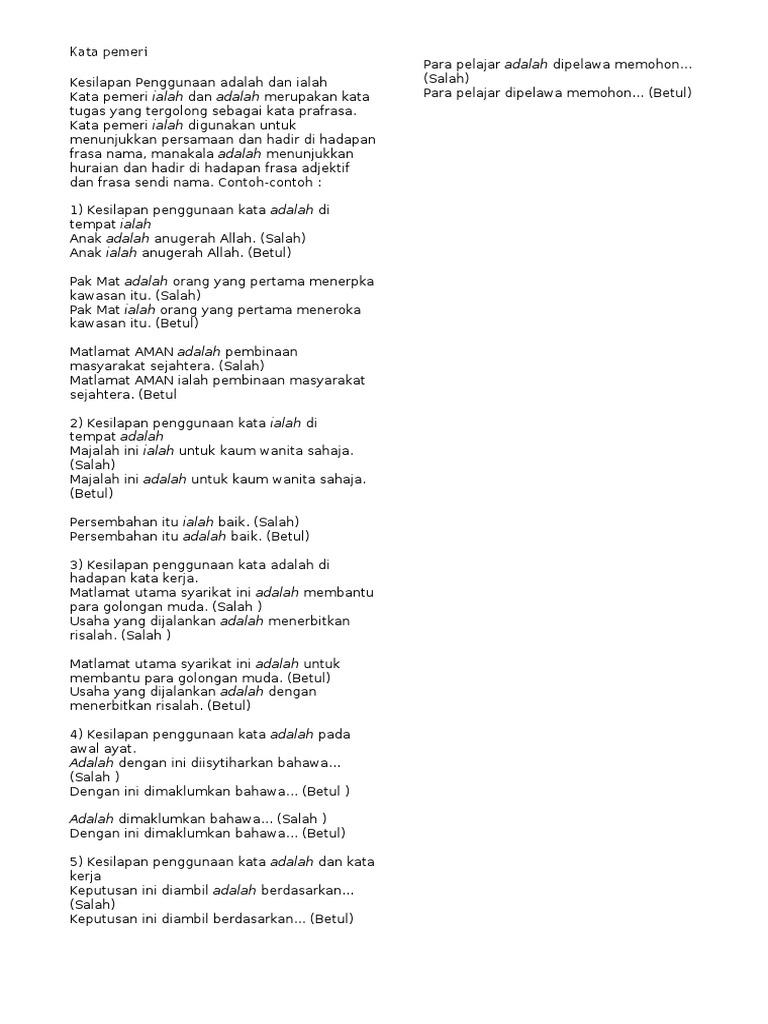 Kata pemeri

Kesilapan Penggunaan adalah dan ialah
Kata pemeri ialah dan adalah merupakan kata tugas yang tergolong sebagai kata prafrasa. Kata pemeri ialah digunakan untuk menunjukkan persamaan dan hadir di hadapan frasa nama, manakala adalah menunjukkan huraian dan hadir di hadapan frasa adjektif dan frasa sendi nama. Contoh-contoh :

1) Kesilapan penggunaan kata adalah di tempat ialah
Anak adalah anugerah Allah. (Salah)
Anak ialah anugerah Allah. (Betul)

Pak Mat adalah orang yang pertama menerpka kawasan itu. (Salah)
Pak Mat ialah orang yang pertama meneroka kawasan itu. (Betul)

Matlamat AMAN adalah pembinaan masyarakat sejahtera. (Salah)
Matlamat AMAN ialah pembinaan masyarakat sejahtera. (Betul

2) Kesilapan penggunaan kata ialah di tempat adalah
Majalah ini ialah untuk kaum wanita sahaja. (Salah)
Majalah ini adalah untuk kaum wanita sahaja. (Betul)

Persembahan itu ialah baik. (Salah)
Persembahan itu adalah baik. (Betul)

3) Kesilapan penggunaan kata adalah di hadapan kata kerja.
Matlamat utama syarikat ini adalah membantu para golongan muda. (Salah )
Usaha yang dijalankan adalah menerbitkan risalah. (Salah )

Matlamat utama syarikat ini adalah untuk membantu para golongan muda. (Betul)
Usaha yang dijalankan adalah dengan menerbitkan risalah. (Betul)

4) Kesilapan penggunaan kata adalah pada awal ayat.
Adalah dengan ini diisytiharkan bahawa... (Salah )
Dengan ini dimaklumkan bahawa... (Betul )

Adalah dimaklumkan bahawa... (Salah )
Dengan ini dimaklumkan bahawa... (Betul)

5) Kesilapan penggunaan kata adalah dan kata kerja
Keputusan ini diambil adalah berdasarkan... (Salah)
Keputusan ini diambil berdasarkan... (Betul)

Para pelajar adalah dipelawa memohon... (Salah)
Para pelajar dipelawa memohon... (Betul)